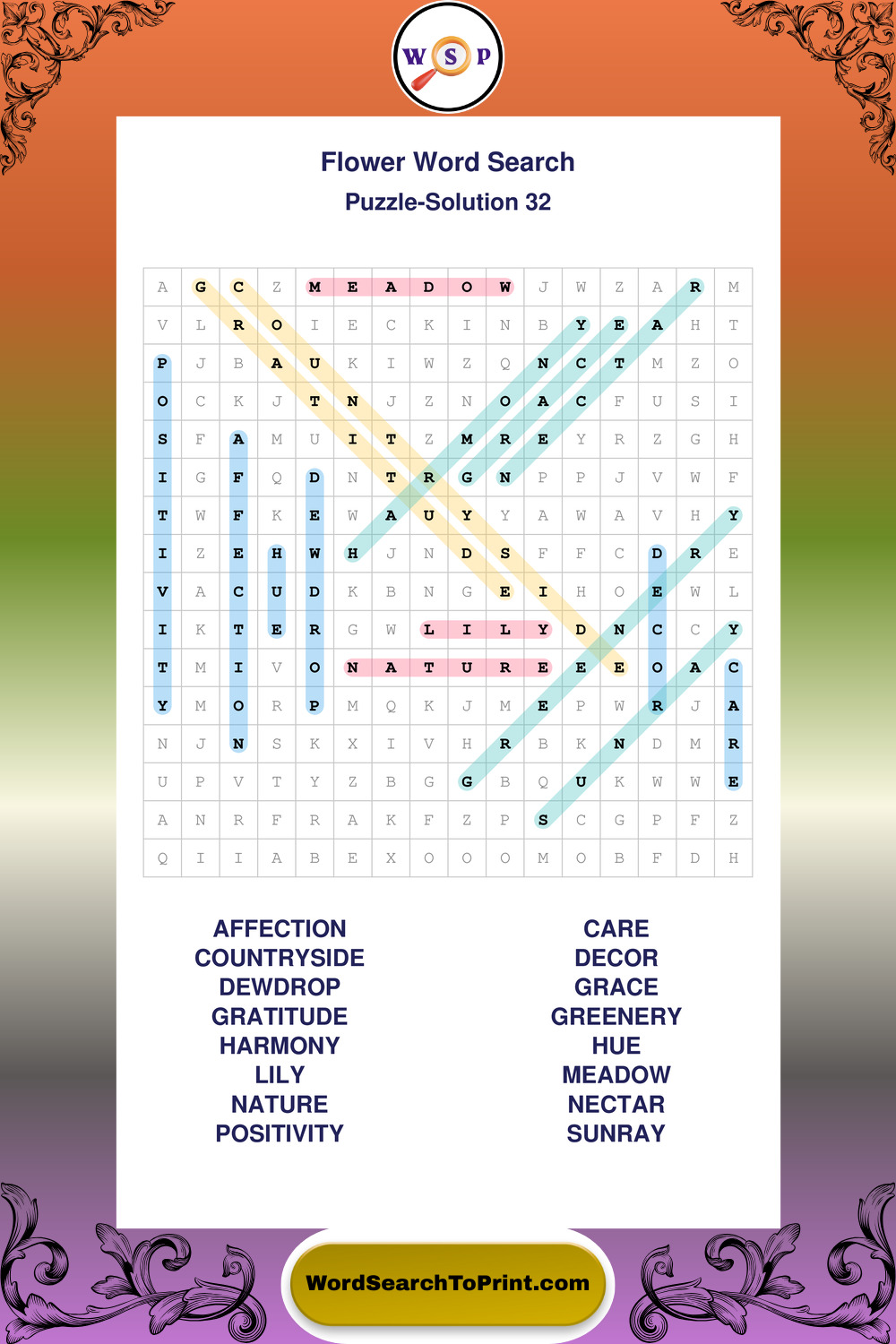 W S P

Flower Word Search

Puzzle-Solution 32

| A | G | C | Z | M | E | A | D | O | W | J | W | Z | A | R | M |
|---|---|---|---|---|---|---|---|---|---|---|---|---|---|---|---|
| V | L | R | O | I | E | C | K | I | N | B | Y | E | A | H | T |
| P | J | B | A | U | K | I | W | Z | Q | N | C | T | M | Z | O |
| O | C | K | J | T | N | J | Z | N | O | A | C | F | U | S | I |
| S | F | A | M | U | I | T | Z | M | R | E | Y | R | Z | G | H |
| I | G | F | Q | D | N | T | R | G | N | P | P | J | V | W | F |
| T | W | F | K | E | W | A | U | Y | Y | A | W | A | V | H | Y |
| I | Z | E | H | W | H | J | N | D | S | F | F | C | D | R | E |
| V | A | C | U | D | K | B | N | G | E | I | H | O | E | W | L |
| I | K | T | E | R | G | W | L | I | L | Y | D | N | C | C | Y |
| T | M | I | V | O | N | A | T | U | R | E | E | E | O | A | C |
| Y | M | O | R | P | M | Q | K | J | M | E | P | W | R | J | A |
| N | J | N | S | K | X | I | V | H | R | B | K | N | D | M | R |
| U | P | V | T | Y | Z | B | G | G | B | Q | U | K | W | W | E |
| A | N | R | F | R | A | K | F | Z | P | S | C | G | P | F | Z |
| Q | I | I | A | B | E | X | O | O | O | M | O | B | F | D | H |

AFFECTION
COUNTRYSIDE
DEWDROP
GRATITUDE
HARMONY
LILY
NATURE
POSITIVITY

CARE
DECOR
GRACE
GREENERY
HUE
MEADOW
NECTAR
SUNRAY

WordSearchToPrint.com